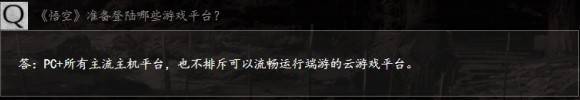 Q 《悟空》准备登陆哪些游戏平台？

答：PC+所有主流主机平台，也不排斥可以流畅运行端游的云游戏平台。